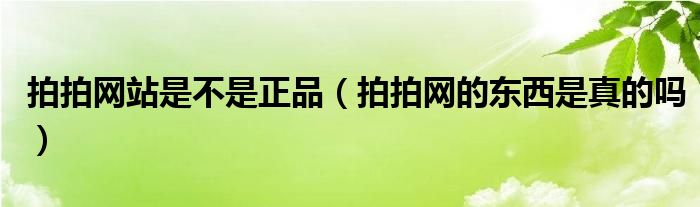 拍拍网站是不是正品（拍拍网的东西是真的吗）